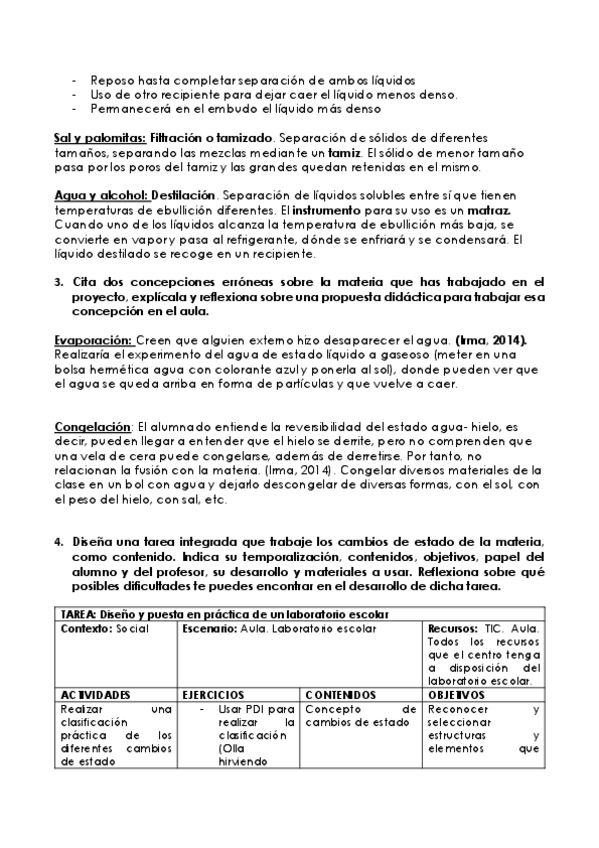 - Reposo hasta completar separación de ambos líquidos
- Uso de otro recipiente para dejar caer el líquido menos denso.
- Permanecerá en el embudo el líquido más denso

Sal y palomitas: Filtración o tamizado. Separación de sólidos de diferentes tamaños, separando las mezclas mediante un tamiz. El sólido de menor tamaño pasa por los poros del tamiz y las grandes quedan retenidas en el mismo.

Agua y alcohol: Destilación. Separación de líquidos solubles entre sí que tienen temperaturas de ebullición diferentes. El instrumento para su uso es un matraz. Cuando uno de los líquidos alcanza la temperatura de ebullición más baja, se convierte en vapor y pasa al refrigerante, dónde se enfriará y se condensará. El líquido destilado se recoge en un recipiente.

3. Cita dos concepciones erróneas sobre la materia que has trabajado en el proyecto, explícala y reflexiona sobre una propuesta didáctica para trabajar esa concepción en el aula.

Evaporación: Creen que alguien externo hizo desaparecer el agua. (Irma, 2014). Realizaría el experimento del agua de estado líquido a gaseoso (meter en una bolsa hermética agua con colorante azul y ponerla al sol), donde pueden ver que el agua se queda arriba en forma de partículas y que vuelve a caer.

Congelación: El alumnado entiende la reversibilidad del estado agua- hielo, es decir, pueden llegar a entender que el hielo se derrite, pero no comprenden que una vela de cera puede congelarse, además de derretirse. Por tanto, no relacionan la fusión con la materia. (Irma, 2014). Congelar diversos materiales de la clase en un bol con agua y dejarlo descongelar de diversas formas, con el sol, con el peso del hielo, con sal, etc.

4. Diseña una tarea integrada que trabaje los cambios de estado de la materia, como contenido. Indica su temporalización, contenidos, objetivos, papel del alumno y del profesor, su desarrollo y materiales a usar. Reflexiona sobre qué posibles dificultades te puedes encontrar en el desarrollo de dicha tarea.

| TAREA: Diseño y puesta en práctica de un laboratorio escolar | | | |
|---|---|---|---|
| Contexto: Social | Escenario: Aula. Laboratorio escolar | | Recursos: TIC. Aula. Todos los recursos que el centro tenga a disposición del laboratorio escolar. |
| ACTIVIDADES | EJERCICIOS | CONTENIDOS | OBJETIVOS |
| Realizar una clasificación práctica de los diferentes cambios de estado | - Usar PDI para realizar la clasificación (Olla hirviendo | Concepto de cambios de estado | Reconocer y seleccionar estructuras y elementos que |